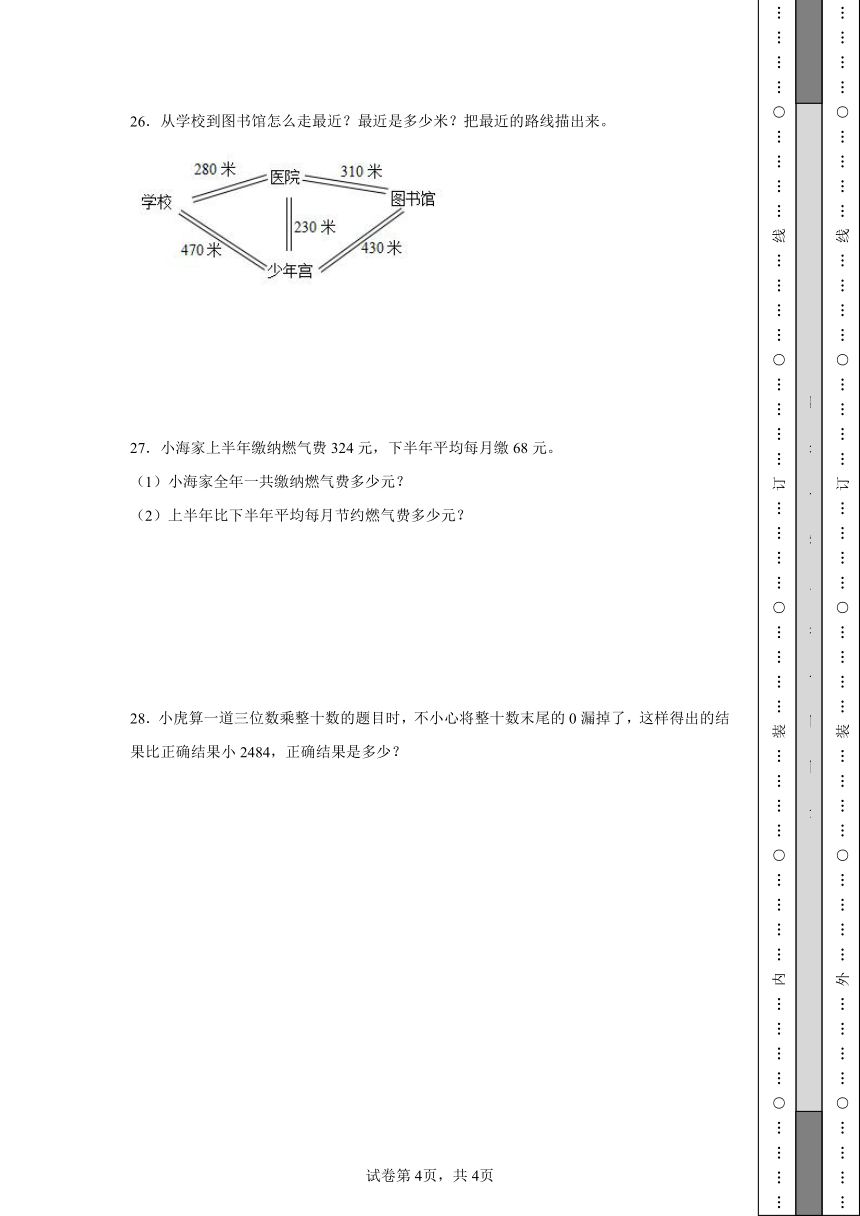 26．从学校到图书馆怎么走最近？最近是多少米？把最近的路线描出来。

280 米
医院
310 米
学校
图书馆
230 米
470 米
430 米
少年宫

27．小海家上半年缴纳燃气费 324 元，下半年平均每月缴 68 元。
（1）小海家全年一共缴纳燃气费多少元？
（2）上半年比下半年平均每月节约燃气费多少元？

28．小虎算一道三位数乘整十数的题目时，不小心将整十数末尾的 0 漏掉了，这样得出的结果比正确结果小 2484，正确结果是多少？

试卷第 4页，共 4页

…………○…………线…………○…………订…………○…………装…………○…………内…………○…………

…………○…………线…………○…………订…………○…………装…………○…………外…………○…………